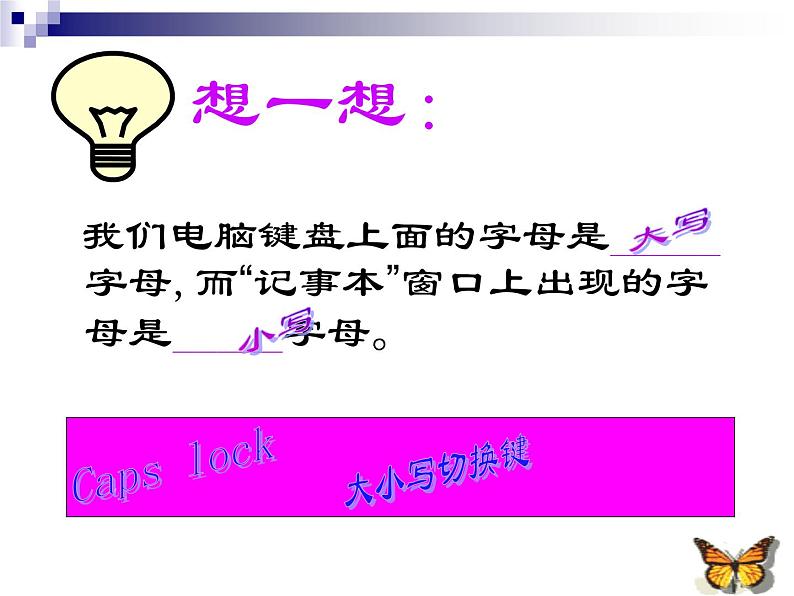 想一想：

我们电脑键盘上面的字母是大写字母，而“记事本”窗口上出现的字母是小写字母。

Caps lock

大小写切换键